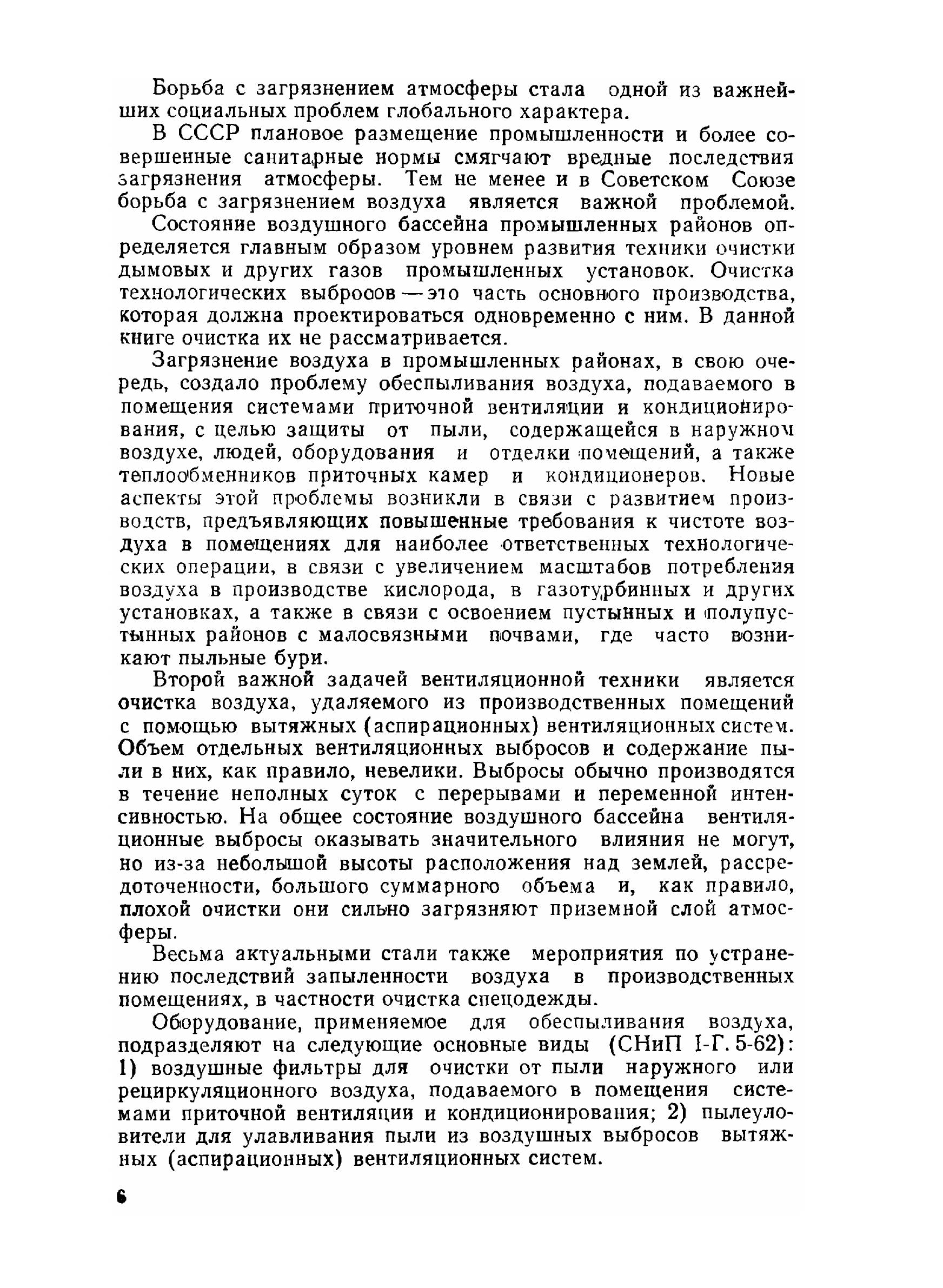 Борьба с загрязнением атмосферы стала одной из важнейших социальных проблем глобального характера.

В СССР плановое размещение промышленности и более совершенные санитарные нормы смягчают вредные последствия загрязнения атмосферы. Тем не менее и в Советском Союзе борьба с загрязнением воздуха является важной проблемой.

Состояние воздушного бассейна промышленных районов определяется главным образом уровнем развития техники очистки дымовых и других газов промышленных установок. Очистка технологических выбросов — это часть основного производства, которая должна проектироваться одновременно с ним. В данной книге очистка их не рассматривается.

Загрязнение воздуха в промышленных районах, в свою очередь, создало проблему обеспыливания воздуха, подаваемого в помещения системами приточной вентиляции и кондиционирования, с целью защиты от пыли, содержащейся в наружном воздухе, людей, оборудования и отделки помещений, а также теплообменников приточных камер и кондиционеров. Новые аспекты этой проблемы возникли в связи с развитием производств, предъявляющих повышенные требования к чистоте воздуха в помещениях для наиболее ответственных технологических операции, в связи с увеличением масштабов потребления воздуха в производстве кислорода, в газотурбинных и других установках, а также в связи с освоением пустынных и полупустынных районов с малосвязными почвами, где часто возникают пыльные бури.

Второй важной задачей вентиляционной техники является очистка воздуха, удаляемого из производственных помещений с помощью вытяжных (аспирационных) вентиляционных систем. Объем отдельных вентиляционных выбросов и содержание пыли в них, как правило, невелики. Выбросы обычно производятся в течение неполных суток с перерывами и переменной интенсивностью. На общее состояние воздушного бассейна вентиляционные выбросы оказывать значительного влияния не могут, но из-за небольшой высоты расположения над землей, рассредоточенности, большого суммарного объема и, как правило, плохой очистки они сильно загрязняют приземной слой атмосферы.

Весьма актуальными стали также мероприятия по устранению последствий запыленности воздуха в производственных помещениях, в частности очистка спецодежды.

Оборудование, применяемое для обеспыливания воздуха, подразделяют на следующие основные виды (СНиП I-Г. 5-62): 1) воздушные фильтры для очистки от пыли наружного или рециркуляционного воздуха, подаваемого в помещения системами приточной вентиляции и кондиционирования; 2) пылеуловители для улавливания пыли из воздушных выбросов вытяжных (аспирационных) вентиляционных систем.

6